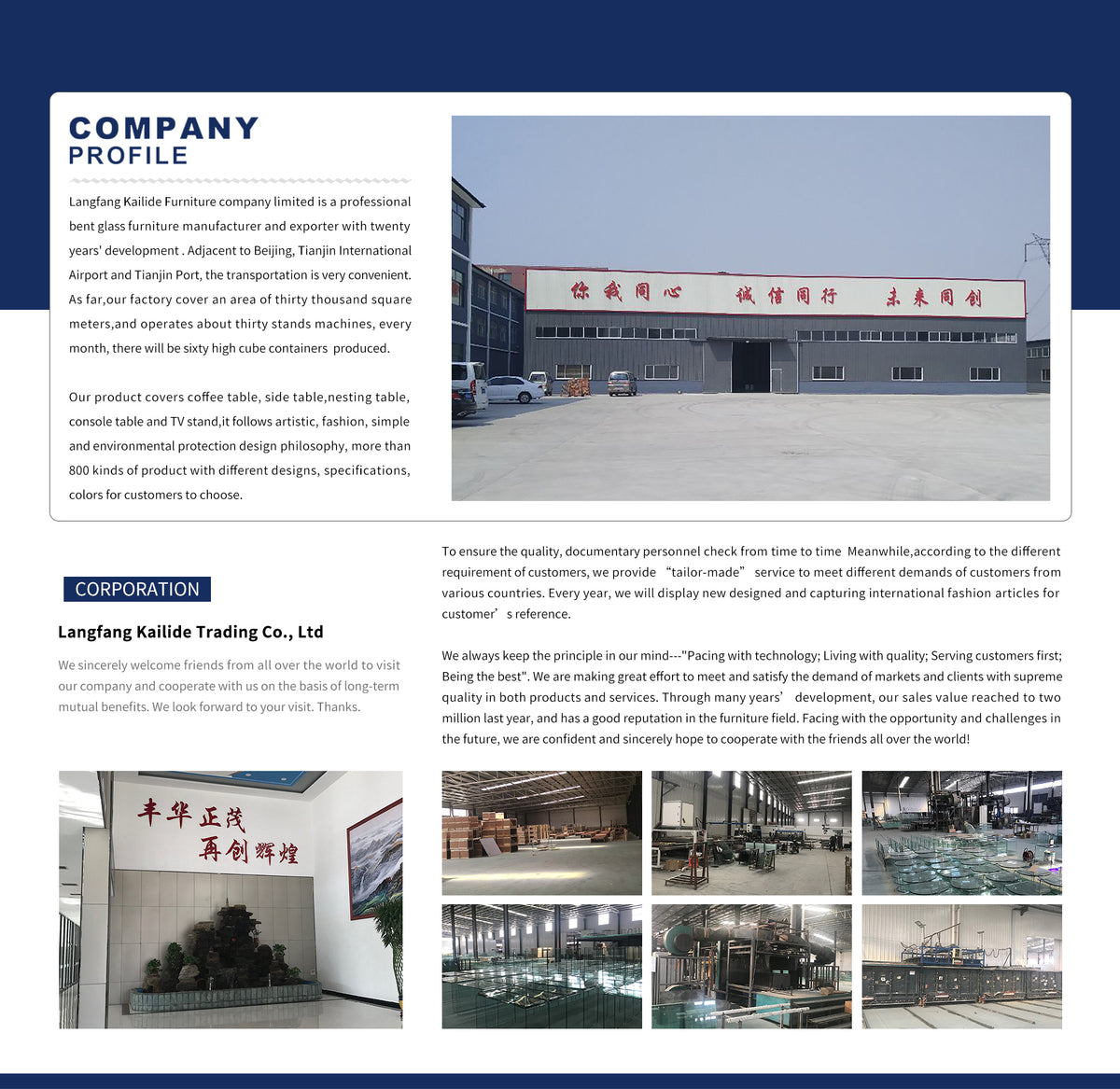 COMPANY
PROFILE

Langfang Kailide Furniture company limited is a professional bent glass furniture manufacturer and exporter with twenty years' development . Adjacent to Beijing, Tianjin International Airport and Tianjin Port, the transportation is very convenient. As far,our factory cover an area of thirty thousand square meters,and operates about thirty stands machines, every month, there will be sixty high cube containers produced.

Our product covers coffee table, side table,nesting table, console table and TV stand,it follows artistic, fashion, simple and environmental protection design philosophy, more than 800 kinds of product with different designs, specifications, colors for customers to choose.

你我同心 诚信同行 未来同创

CORPORATION

Langfang Kailide Trading Co., Ltd

We sincerely welcome friends from all over the world to visit our company and cooperate with us on the basis of long-term mutual benefits. We look forward to your visit. Thanks.

To ensure the quality, documentary personnel check from time to time Meanwhile,according to the different requirement of customers, we provide “tailor-made” service to meet different demands of customers from various countries. Every year, we will display new designed and capturing international fashion articles for customer’s reference.

We always keep the principle in our mind---"Pacing with technology; Living with quality; Serving customers first; Being the best". We are making great effort to meet and satisfy the demand of markets and clients with supreme quality in both products and services. Through many years’ development, our sales value reached to two million last year, and has a good reputation in the furniture field. Facing with the opportunity and challenges in the future, we are confident and sincerely hope to cooperate with the friends all over the world!

丰华正茂
再创辉煌